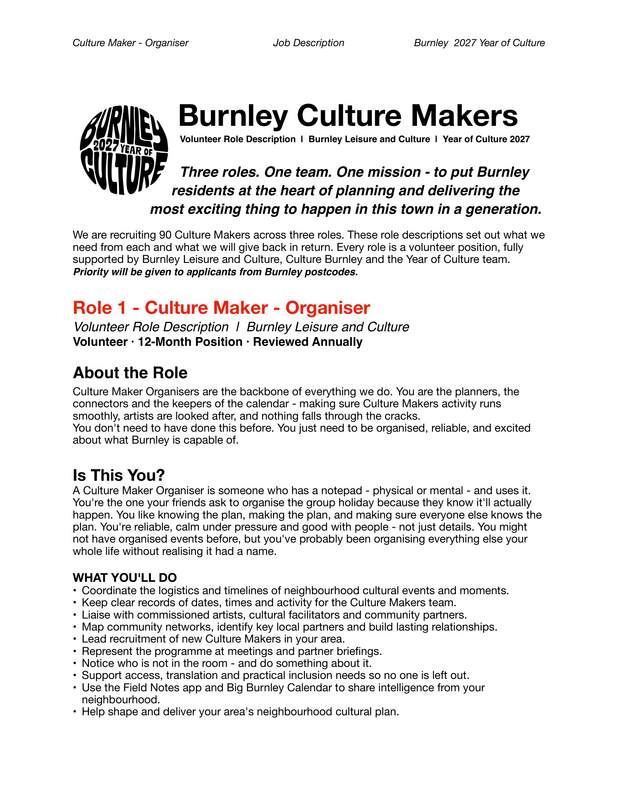 Culture Maker - Organiser Job Description Burnley 2027 Year of Culture

BURNLEY 2027 YEAR OF CULTURE

Burnley Culture Makers

Volunteer Role Description I Burnley Leisure and Culture I Year of Culture 2027

Three roles. One team. One mission - to put Burnley residents at the heart of planning and delivering the most exciting thing to happen in this town in a generation.

We are recruiting 90 Culture Makers across three roles. These role descriptions set out what we need from each and what we will give back in return. Every role is a volunteer position, fully supported by Burnley Leisure and Culture, Culture Burnley and the Year of Culture team. Priority will be given to applicants from Burnley postcodes.

Role 1 - Culture Maker - Organiser

Volunteer Role Description I Burnley Leisure and Culture

Volunteer · 12-Month Position · Reviewed Annually

About the Role

Culture Maker Organisers are the backbone of everything we do. You are the planners, the connectors and the keepers of the calendar - making sure Culture Makers activity runs smoothly, artists are looked after, and nothing falls through the cracks.
You don't need to have done this before. You just need to be organised, reliable, and excited about what Burnley is capable of.

Is This You?

A Culture Maker Organiser is someone who has a notepad - physical or mental - and uses it. You're the one your friends ask to organise the group holiday because they know it'll actually happen. You like knowing the plan, making the plan, and making sure everyone else knows the plan. You're reliable, calm under pressure and good with people - not just details. You might not have organised events before, but you've probably been organising everything else your whole life without realising it had a name.

WHAT YOU'LL DO

• Coordinate the logistics and timelines of neighbourhood cultural events and moments.
• Keep clear records of dates, times and activity for the Culture Makers team.
• Liaise with commissioned artists, cultural facilitators and community partners.
• Map community networks, identify key local partners and build lasting relationships.
• Lead recruitment of new Culture Makers in your area.
• Represent the programme at meetings and partner briefings.
• Notice who is not in the room - and do something about it.
• Support access, translation and practical inclusion needs so no one is left out.
• Use the Field Notes app and Big Burnley Calendar to share intelligence from your neighbourhood.
• Help shape and deliver your area's neighbourhood cultural plan.